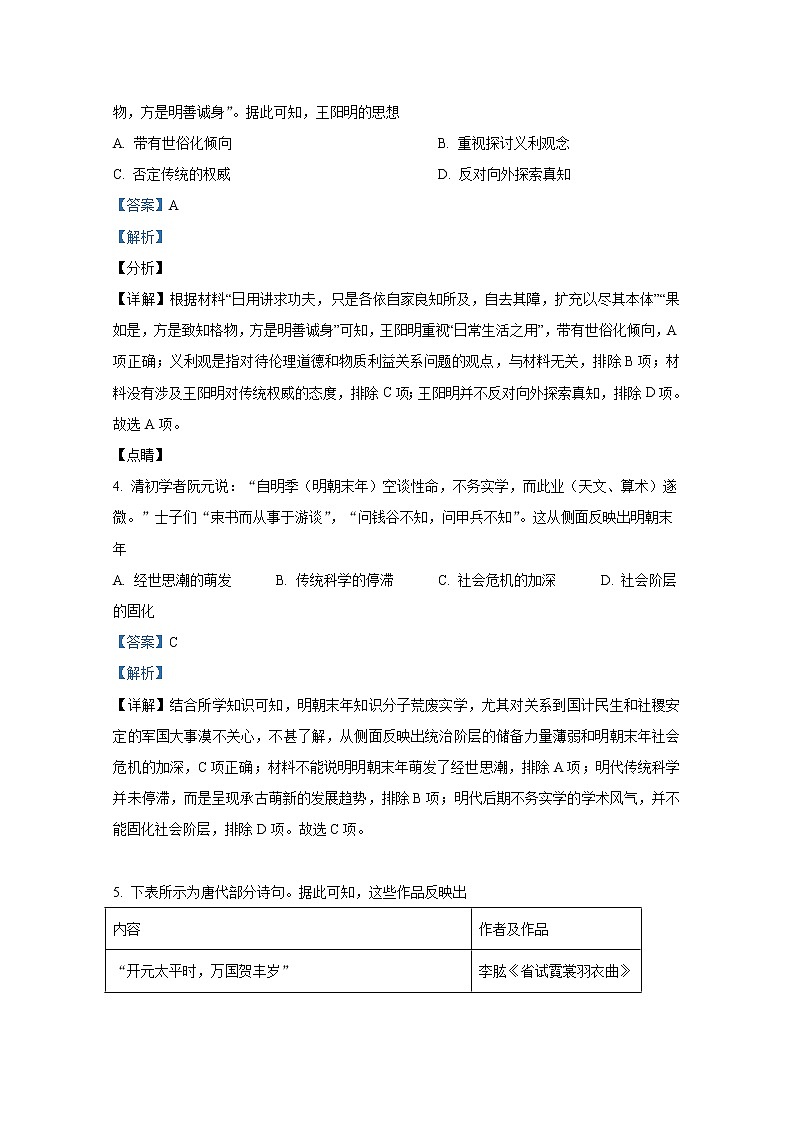 物，方是明善诚身”。据此可知，王阳明的思想

A. 带有世俗化倾向

B. 重视探讨义利观念

C. 否定传统的权威

D. 反对向外探索真知

【答案】A

【解析】

【分析】

【详解】根据材料“日用讲求功夫，只是各依自家良知所及，自去其障，扩充以尽其本体”“果如是，方是致知格物，方是明善诚身”可知，王阳明重视“日常生活之用”，带有世俗化倾向，A项正确；义利观是指对待伦理道德和物质利益关系问题的观点，与材料无关，排除B项；材料没有涉及王阳明对传统权威的态度，排除C项；王阳明并不反对向外探索真知，排除D项。故选A项。

【点睛】

4. 清初学者阮元说：“自明季（明朝末年）空谈性命，不务实学，而此业（天文、算术）遂微。”士子们“束书而从事于游谈”，“问钱谷不知，问甲兵不知”。这从侧面反映出明朝末年

A. 经世思潮的萌发　B. 传统科学的停滞　C. 社会危机的加深　D. 社会阶层的固化

【答案】C

【解析】

【详解】结合所学知识可知，明朝末年知识分子荒废实学，尤其对关系到国计民生和社稷安定的军国大事漠不关心，不甚了解，从侧面反映出统治阶层的储备力量薄弱和明朝末年社会危机的加深，C项正确；材料不能说明明朝末年萌发了经世思潮，排除A项；明代传统科学并未停滞，而是呈现承古萌新的发展趋势，排除B项；明代后期不务实学的学术风气，并不能固化社会阶层，排除D项。故选C项。

5. 下表所示为唐代部分诗句。据此可知，这些作品反映出

| 内容 | 作者及作品 |
|---|---|
| “开元太平时，万国贺丰岁” | 李肱《省试霓裳羽衣曲》 |